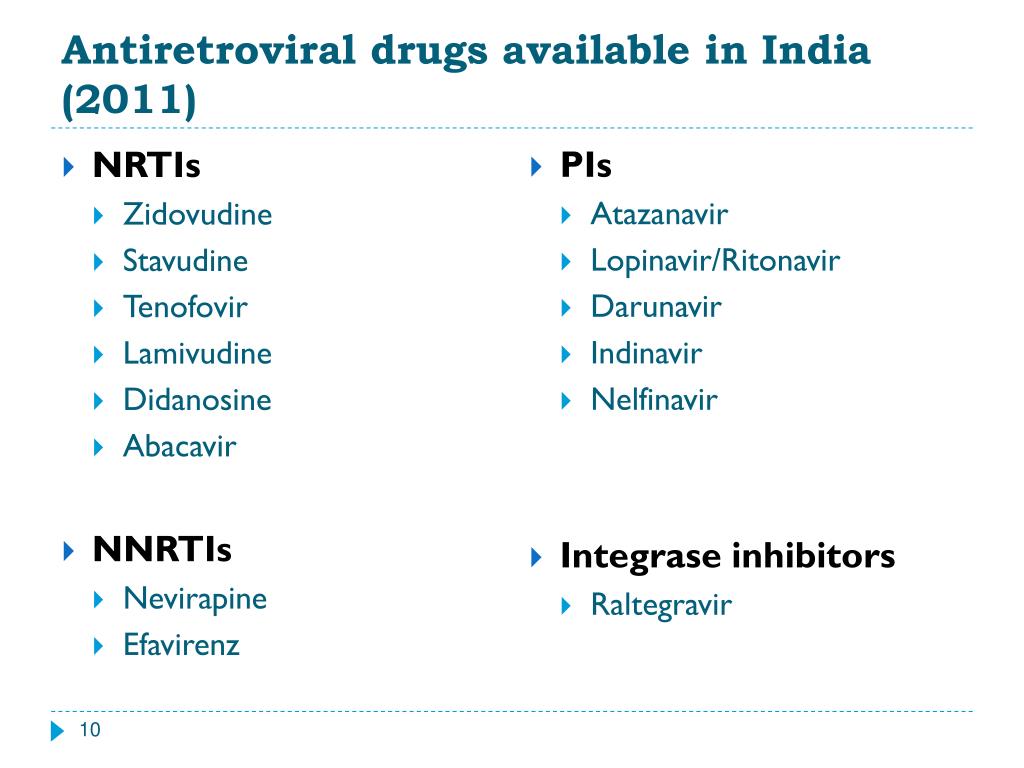 Antiretroviral drugs available in India (2011)

NRTIs
Zidovudine
Stavudine
Tenofovir
Lamivudine
Didanosine
Abacavir

NNRTIs
Nevirapine
Efavirenz

PIs
Atazanavir
Lopinavir/Ritonavir
Darunavir
Indinavir
Nelfinavir

Integrase inhibitors
Raltegravir

10